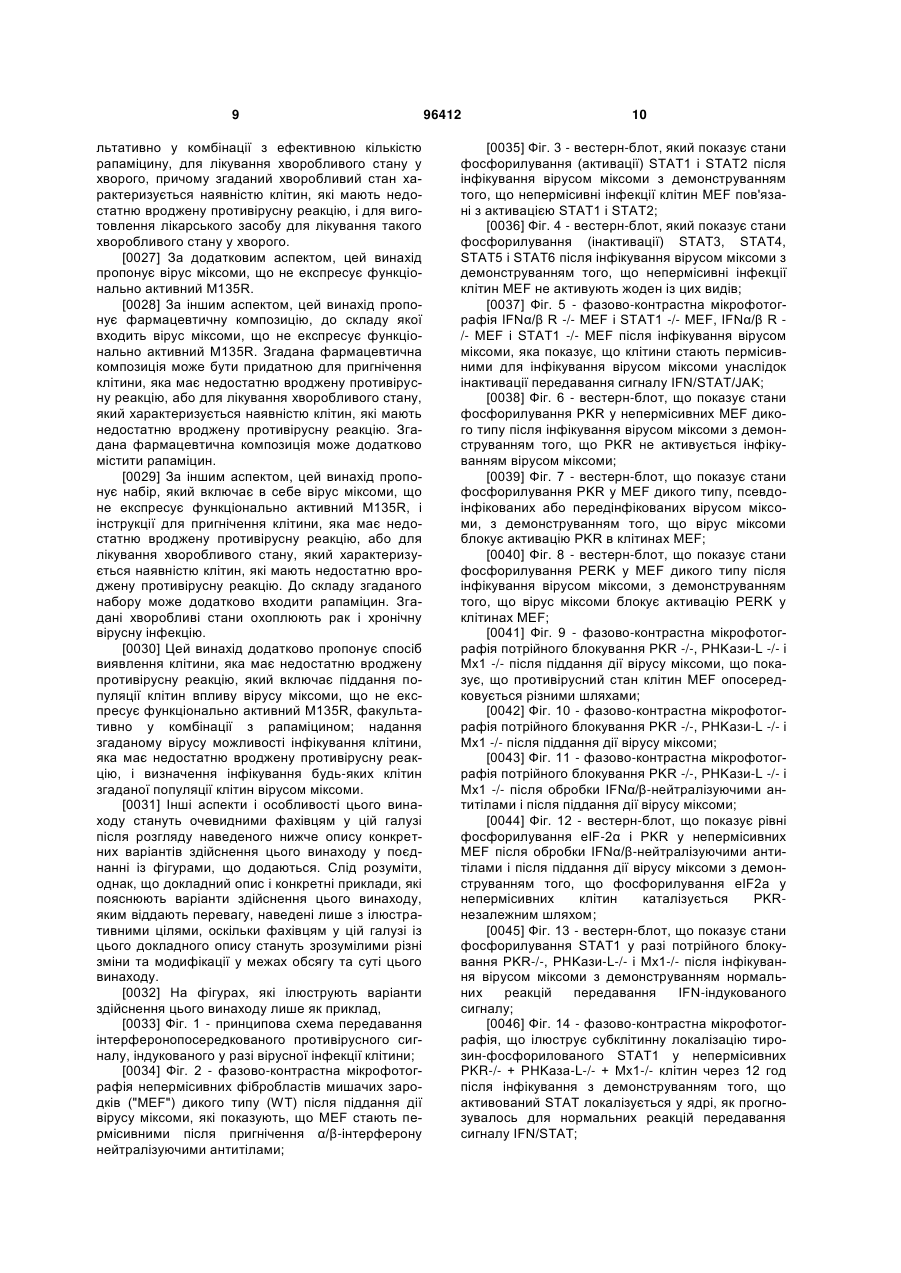 9 96412 10

льтативно у комбінації з ефективною кількістю рапаміцину, для лікування хворобливого стану у хворого, причому згаданий хворобливий стан характеризується наявністю клітин, які мають недостатню вроджену противірусну реакцію, і для виготовлення лікарського засобу для лікування такого хворобливого стану у хворого.

[0027] За додатковим аспектом, цей винахід пропонує вірус міксоми, що не експресує функціонально активний M135R.

[0028] За іншим аспектом, цей винахід пропонує фармацевтичну композицію, до складу якої входить вірус міксоми, що не експресує функціонально активний M135R. Згадана фармацевтична композиція може бути придатною для пригнічення клітини, яка має недостатню вроджену противірусну реакцію, або для лікування хворобливого стану, який характеризується наявністю клітин, які мають недостатню вроджену противірусну реакцію. Згадана фармацевтична композиція може додатково містити рапаміцин.

[0029] За іншим аспектом, цей винахід пропонує набір, який включає в себе вірус міксоми, що не експресує функціонально активний M135R, і інструкції для пригнічення клітини, яка має недостатню вроджену противірусну реакцію, або для лікування хворобливого стану, який характеризується наявністю клітин, які мають недостатню вроджену противірусну реакцію. До складу згаданого набору може додатково входити рапаміцин. Згадані хворобливі стани охоплюють рак і хронічну вірусну інфекцію.

[0030] Цей винахід додатково пропонує спосіб виявлення клітини, яка має недостатню вроджену противірусну реакцію, який включає піддання популяції клітин впливу вірусу міксоми, що не експресує функціонально активний M135R, факультативно у комбінації з рапаміцином; надання згаданому вірусу можливості інфікування клітини, яка має недостатню вроджену противірусну реакцію, і визначення інфікування будь-яких клітин згаданої популяції клітин вірусом міксоми.

[0031] Інші аспекти і особливості цього винаходу стануть очевидними фахівцям у цій галузі після розгляду наведеного нижче опису конкретних варіантів здійснення цього винаходу у поєднанні із фігурами, що додаються. Слід розуміти, однак, що докладний опис і конкретні приклади, які пояснюють варіанти здійснення цього винаходу, яким віддають перевагу, наведені лише з ілюстративними цілями, оскільки фахівцям у цій галузі із цього докладного опису стануть зрозумілими різні зміни та модифікації у межах обсягу та суті цього винаходу.

[0032] На фігурах, які ілюструють варіанти здійснення цього винаходу лише як приклад,

[0033] Фіг. 1 - принципова схема передавання інтерферонопосередкованого противірусного сигналу, індукованого у разі вірусної інфекції клітини;

[0034] Фіг. 2 - фазово-контрастна мікрофотографія непермісивних фібробластів мишачих зародків ("MEF") дикого типу (WT) після піддання дії вірусу міксоми, які показують, що MEF стають пермісивними після пригнічення α/β-інтерферону нейтралізуючими антитілами;

[0035] Фіг. 3 - вестерн-блот, який показує стани фосфорилування (активації) STAT1 і STAT2 після інфікування вірусом міксоми з демонструванням того, що непермісивні інфекції клітин MEF пов'язані з активацією STAT1 і STAT2;

[0036] Фіг. 4 - вестерн-блот, який показує стани фосфорилування (інактивації) STAT3, STAT4, STAT5 і STAT6 після інфікування вірусом міксоми з демонструванням того, що непермісивні інфекції клітин MEF не активують жоден із цих видів;

[0037] Фіг. 5 - фазово-контрастна мікрофотографія IFNα/β R -/- MEF і STAT1 -/- MEF, IFNα/β R -/- MEF і STAT1 -/- MEF після інфікування вірусом міксоми, яка показує, що клітини стають пермісивними для інфікування вірусом міксоми унаслідок інактивації передавання сигналу IFN/STAT/JAK;

[0038] Фіг. 6 - вестерн-блот, що показує стани фосфорилування PKR у непермісивних MEF дикого типу після інфікування вірусом міксоми з демонструванням того, що PKR не активується інфікуванням вірусом міксоми;

[0039] Фіг. 7 - вестерн-блот, що показує стани фосфорилування PKR у MEF дикого типу, псевдоінфікованих або передінфікованих вірусом міксоми, з демонструванням того, що вірус міксоми блокує активацію PKR в клітинах MEF;

[0040] Фіг. 8 - вестерн-блот, що показує стани фосфорилування PERK у MEF дикого типу після інфікування вірусом міксоми, з демонструванням того, що вірус міксоми блокує активацію PERK у клітинах MEF;

[0041] Фіг. 9 - фазово-контрастна мікрофотографія потрійного блокування PKR -/-, РНКази-L -/- і Mx1 -/- після піддання дії вірусу міксоми, що показує, що противірусний стан клітин MEF опосередковується різними шляхами;

[0042] Фіг. 10 - фазово-контрастна мікрофотографія потрійного блокування PKR -/-, РНКази-L -/- і Mx1 -/- після піддання дії вірусу міксоми;

[0043] Фіг. 11 - фазово-контрастна мікрофотографія потрійного блокування PKR -/-, РНКази-L -/- і Mx1 -/- після обробки IFNα/β-нейтралізуючими антитілами і після піддання дії вірусу міксоми;

[0044] Фіг. 12 - вестерн-блот, що показує рівні фосфорилування eIF-2α і PKR у непермісивних MEF після обробки IFNα/β-нейтралізуючими антитілами і після піддання дії вірусу міксоми з демонструванням того, що фосфорилування eIF2a у непермісивних клітин каталізується PKR-незалежним шляхом;

[0045] Фіг. 13 - вестерн-блот, що показує стани фосфорилування STAT1 у разі потрійного блокування PKR-/-, РНКази-L-/- і Mx1-/- після інфікування вірусом міксоми з демонструванням нормальних реакцій передавання IFN-індукованого сигналу;

[0046] Фіг. 14 - фазово-контрастна мікрофотографія, що ілюструє субклітинну локалізацію тирозин-фосфорилованого STAT1 у непермісивних PKR-/- + РНКаза-L-/- + Mx1-/- клітин через 12 год після інфікування з демонструванням того, що активований STAT локалізується у ядрі, як прогнозувалось для нормальних реакцій передавання сигналу IFN/STAT;